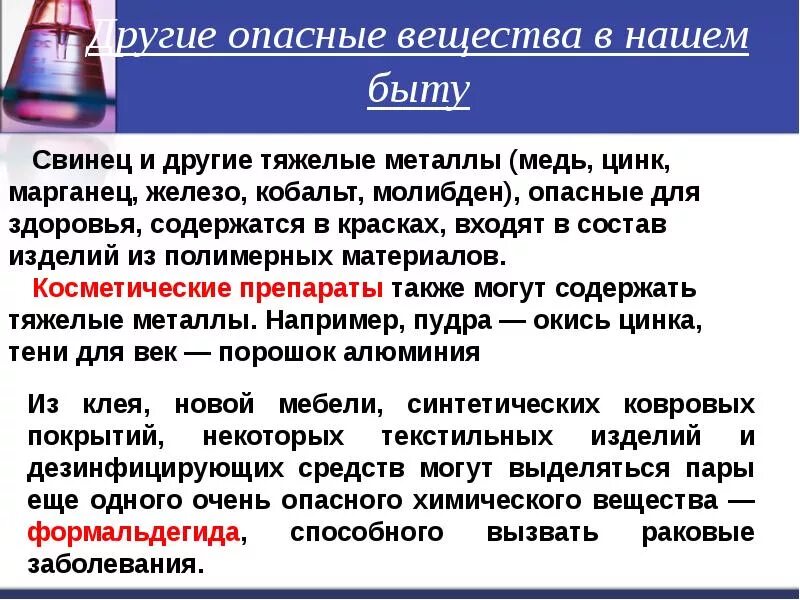 Другие опасные вещества в нашем быту

Свинец и другие тяжелые металлы (медь, цинк, марганец, железо, кобальт, молибден), опасные для здоровья, содержатся в красках, входят в состав изделий из полимерных материалов.

Косметические препараты также могут содержать тяжелые металлы. Например, пудра — окись цинка, тени для век — порошок алюминия

Из клея, новой мебели, синтетических ковровых покрытий, некоторых текстильных изделий и дезинфицирующих средств могут выделяться пары еще одного очень опасного химического вещества — формальдегида, способного вызвать раковые заболевания.